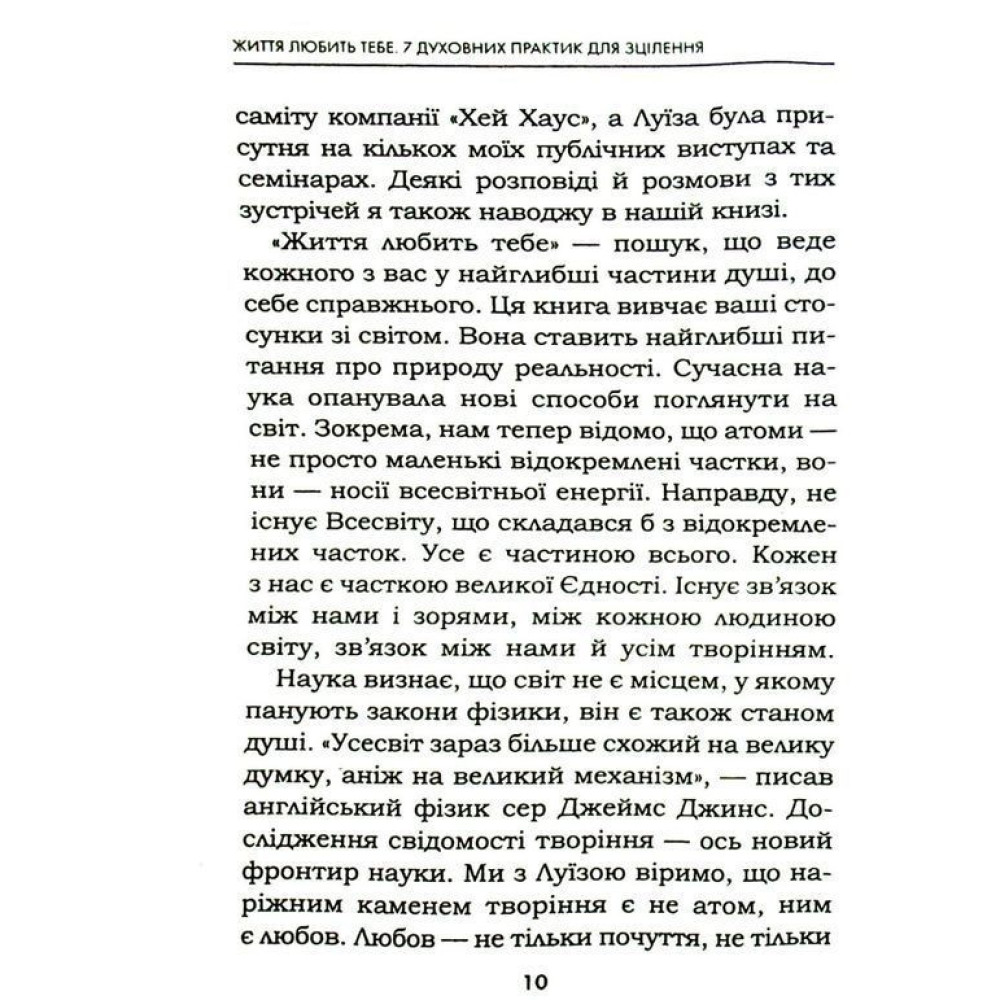 ЖИТТЯ ЛЮБИТЬ ТЕБЕ. 7 ДУХОВНИХ ПРАКТИК ДЛЯ ЗЦІЛЕННЯ

саміту компанії «Хей Хаус», а Луїза була присутня на кількох моїх публічних виступах та семінарах. Деякі розповіді й розмови з тих зустрічей я також наводжу в нашій книзі.

«Життя любить тебе» — пошук, що веде кожного з вас у найглибші частини душі, до себе справжнього. Ця книга вивчає ваші стосунки зі світом. Вона ставить найглибші питання про природу реальності. Сучасна наука опанувала нові способи поглянути на світ. Зокрема, нам тепер відомо, що атоми — не просто маленькі відокремлені частки, вони — носії всесвітньої енергії. Направду, не існує Всесвіту, що складався б з відокремлених часток. Усе є частиною всього. Кожен з нас є часткою великої Єдності. Існує зв'язок між нами і зорями, між кожною людиною світу, зв'язок між нами й усім творінням.

Наука визнає, що світ не є місцем, у якому панують закони фізики, він є також станом душі. «Усесвіт зараз більше схожий на велику думку, аніж на великий механізм», — писав англійський фізик сер Джеймс Джинс. Дослідження свідомості творіння — ось новий фронтир науки. Ми з Луїзою віримо, що наріжним каменем творіння є не атом, ним є любов. Любов — не тільки почуття, не тільки

10